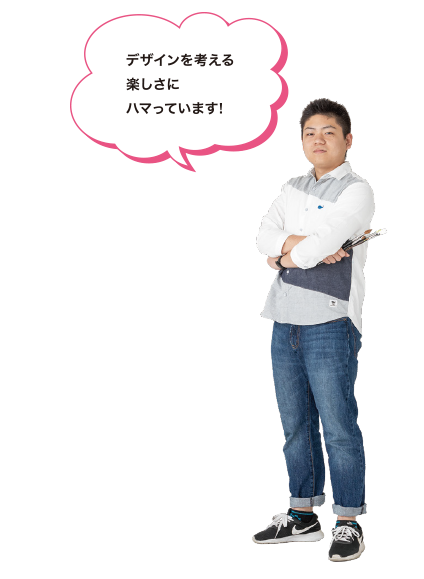 デザインを考える
楽しさに
ハマっています!